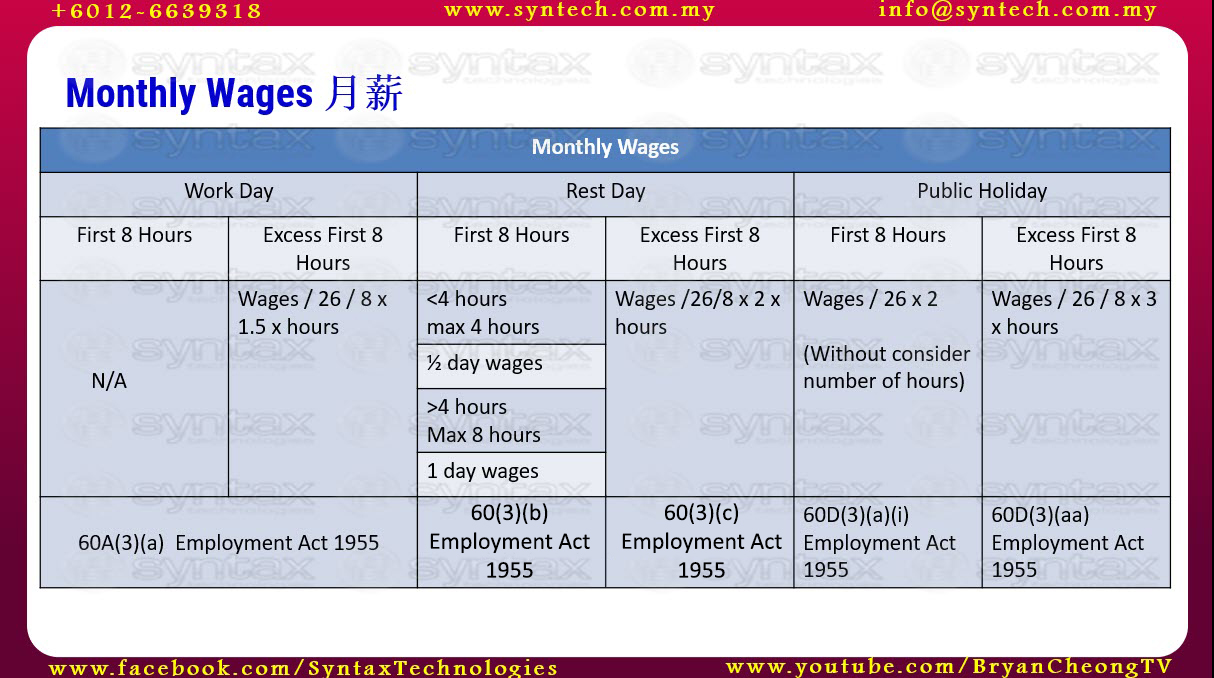 +6012-6639318 www.syntech.com.my info@syntech.com.my

Monthly Wages 月薪

| Monthly Wages | | | | | |
|---|---|---|---|---|---|
| Work Day | | Rest Day | | Public Holiday | |
| First 8 Hours | Excess First 8 Hours | First 8 Hours | Excess First 8 Hours | First 8 Hours | Excess First 8 Hours |
| N/A | Wages / 26 / 8 x 1.5 x hours | <4 hours max 4 hours | Wages /26/8 x 2 x hours | Wages / 26 x 2 (Without consider number of hours) | Wages / 26 / 8 x 3 x hours |
| | | ½ day wages | | | |
| | | >4 hours Max 8 hours | | | |
| | | 1 day wages | | | |
| 60A(3)(a) Employment Act 1955 | | 60(3)(b) Employment Act 1955 | 60(3)(c) Employment Act 1955 | 60D(3)(a)(i) Employment Act 1955 | 60D(3)(aa) Employment Act 1955 |

www.facebook.com/SyntaxTechnologies www.youtube.com/BryanCheongTV

syntax technologies